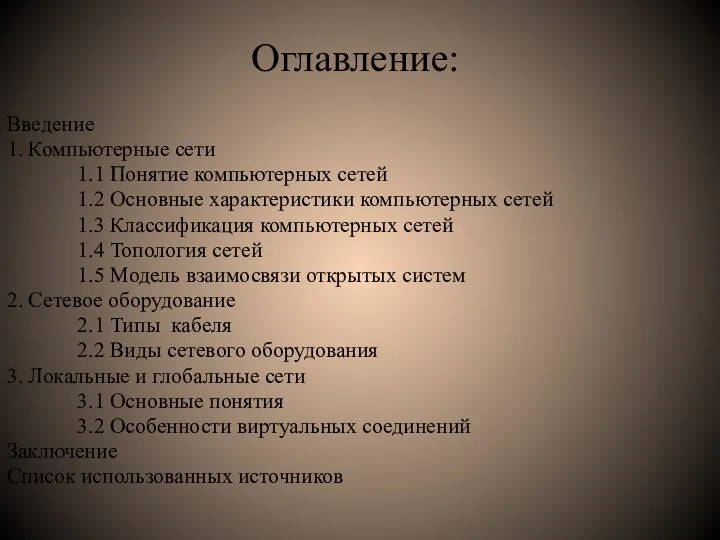 Оглавление:

Введение
1. Компьютерные сети
1.1 Понятие компьютерных сетей
1.2 Основные характеристики компьютерных сетей
1.3 Классификация компьютерных сетей
1.4 Топология сетей
1.5 Модель взаимосвязи открытых систем
2. Сетевое оборудование
2.1 Типы кабеля
2.2 Виды сетевого оборудования
3. Локальные и глобальные сети
3.1 Основные понятия
3.2 Особенности виртуальных соединений
Заключение
Список использованных источников